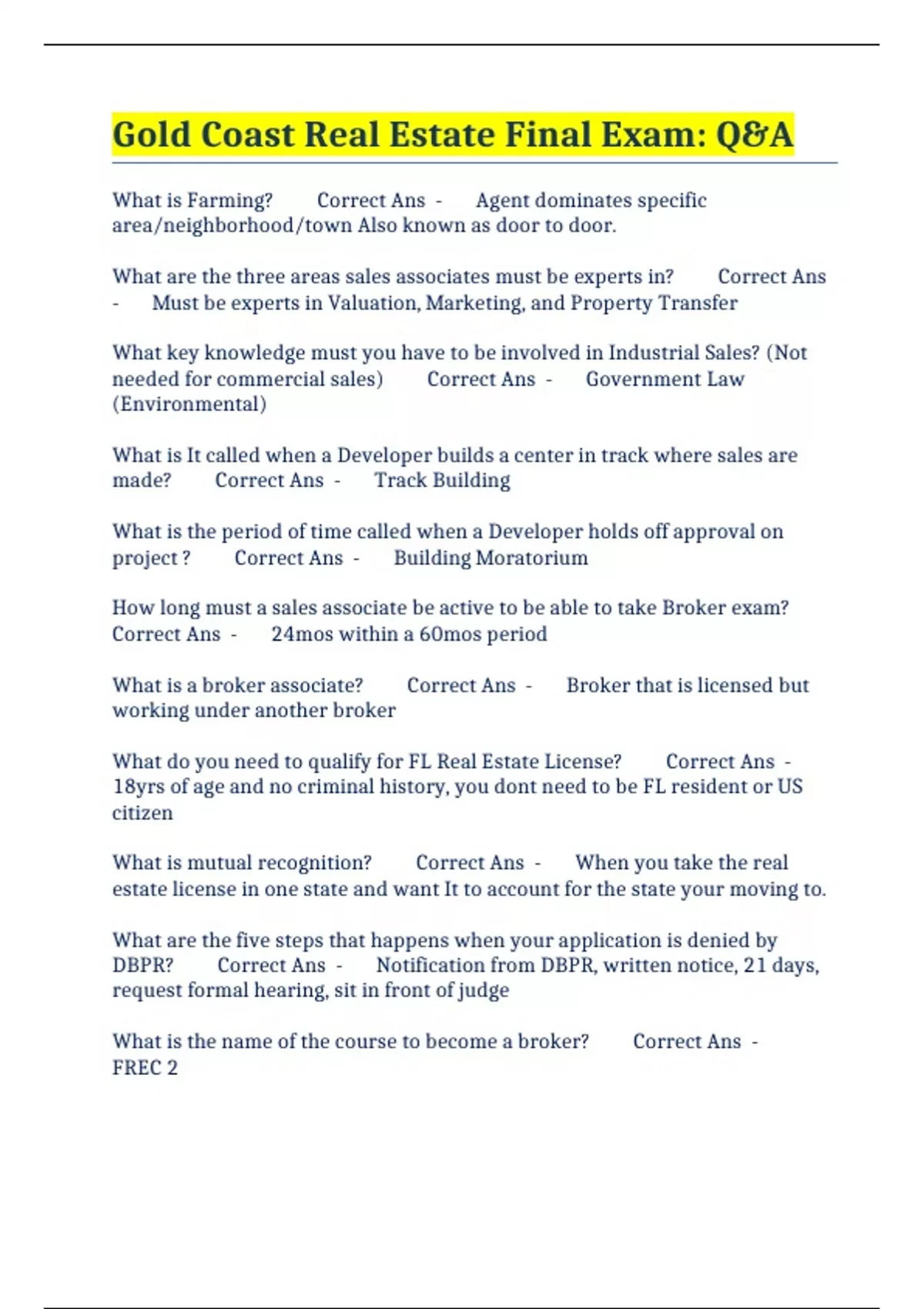 Gold Coast Real Estate Final Exam: Q&A

What is Farming? Correct Ans - Agent dominates specific area/neighborhood/town Also known as door to door.

What are the three areas sales associates must be experts in? Correct Ans - Must be experts in Valuation, Marketing, and Property Transfer

What key knowledge must you have to be involved in Industrial Sales? (Not needed for commercial sales) Correct Ans - Government Law (Environmental)

What is It called when a Developer builds a center in track where sales are made? Correct Ans - Track Building

What is the period of time called when a Developer holds off approval on project ? Correct Ans - Building Moratorium

How long must a sales associate be active to be able to take Broker exam? Correct Ans - 24mos within a 60mos period

What is a broker associate? Correct Ans - Broker that is licensed but working under another broker

What do you need to qualify for FL Real Estate License? Correct Ans - 18yrs of age and no criminal history, you dont need to be FL resident or US citizen

What is mutual recognition? Correct Ans - When you take the real estate license in one state and want It to account for the state your moving to.

What are the five steps that happens when your application is denied by DBPR? Correct Ans - Notification from DBPR, written notice, 21 days, request formal hearing, sit in front of judge

What is the name of the course to become a broker? Correct Ans - FREC 2